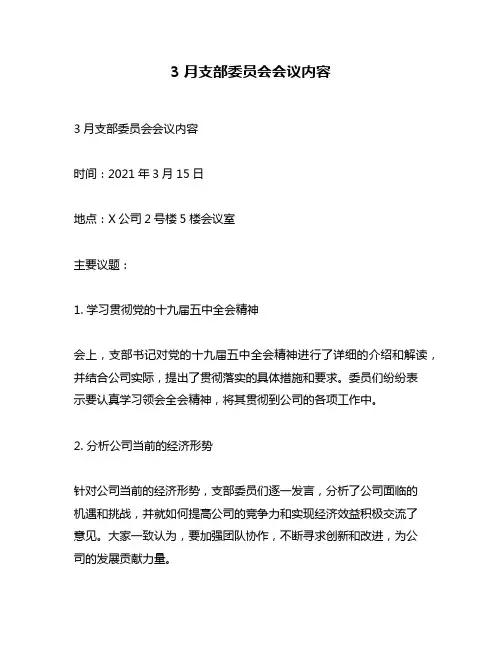 3 月支部委员会会议内容

3 月支部委员会会议内容

时间：2021 年 3 月 15 日

地点：X 公司 2 号楼 5 楼会议室

主要议题：

1. 学习贯彻党的十九届五中全会精神

会上，支部书记对党的十九届五中全会精神进行了详细的介绍和解读，并结合公司实际，提出了贯彻落实的具体措施和要求。委员们纷纷表示要认真学习领会全会精神，将其贯彻到公司的各项工作中。

2. 分析公司当前的经济形势

针对公司当前的经济形势，支部委员们逐一发言，分析了公司面临的机遇和挑战，并就如何提高公司的竞争力和实现经济效益积极交流了意见。大家一致认为，要加强团队协作，不断寻求创新和改进，为公司的发展贡献力量。